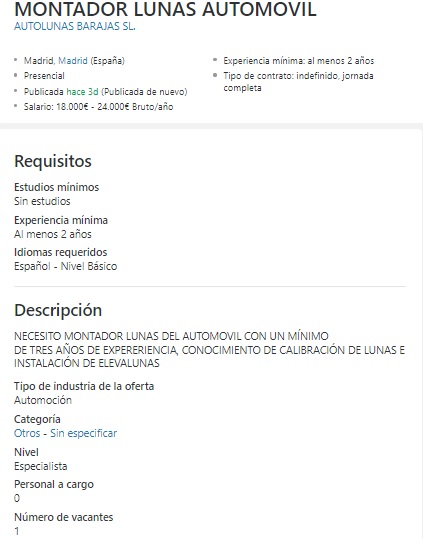 MONTADOR LUNAS AUTOMOVIL
AUTOLUNAS BARAJAS SL.

- Madrid, Madrid (España)
- Presencial
- Publicada hace 3d (Publicada de nuevo)
- Salario: 18.000€ - 24.000€ Bruto/año

- Experiencia mínima: al menos 2 años
- Tipo de contrato: indefinido, jornada completa

Requisitos

Estudios mínimos
Sin estudios

Experiencia mínima
Al menos 2 años

Idiomas requeridos
Español - Nivel Básico

Descripción

NECESITO MONTADOR LUNAS DEL AUTOMOVIL CON UN MÍNIMO DE TRES AÑOS DE EXPERERIENCIA, CONOCIMIENTO DE CALIBRACIÓN DE LUNAS E INSTALACIÓN DE ELEVALUNAS

Tipo de industria de la oferta
Automoción

Categoría
Otros - Sin especificar

Nivel
Especialista

Personal a cargo
0

Número de vacantes
1